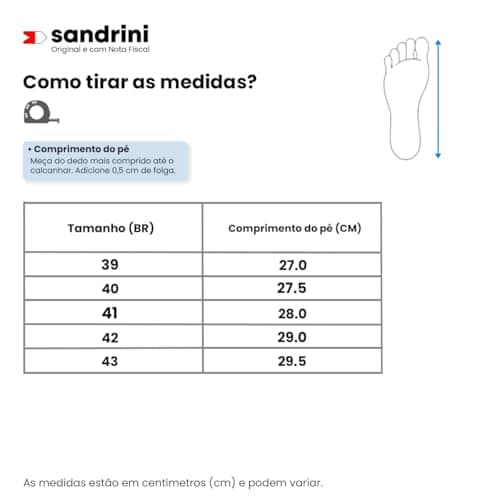 sandrini
Original e com Nota Fiscal

Como tirar as medidas?

• Comprimento do pé
Meça do dedo mais comprido até o calcanhar. Adicione 0,5 cm de folga.

| Tamanho (BR) | Comprimento do pé (CM) |
|---|---|
| 39 | 27.0 |
| 40 | 27.5 |
| 41 | 28.0 |
| 42 | 29.0 |
| 43 | 29.5 |

As medidas estão em centímetros (cm) e podem variar.